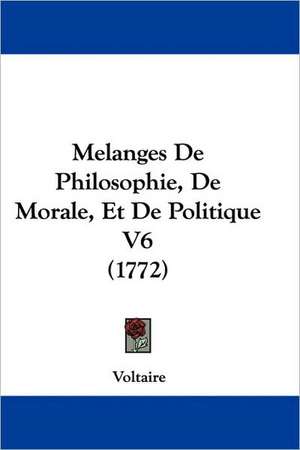 Melanges De Philosophie, De Morale, Et De Politique V6 (1772)

Voltaire